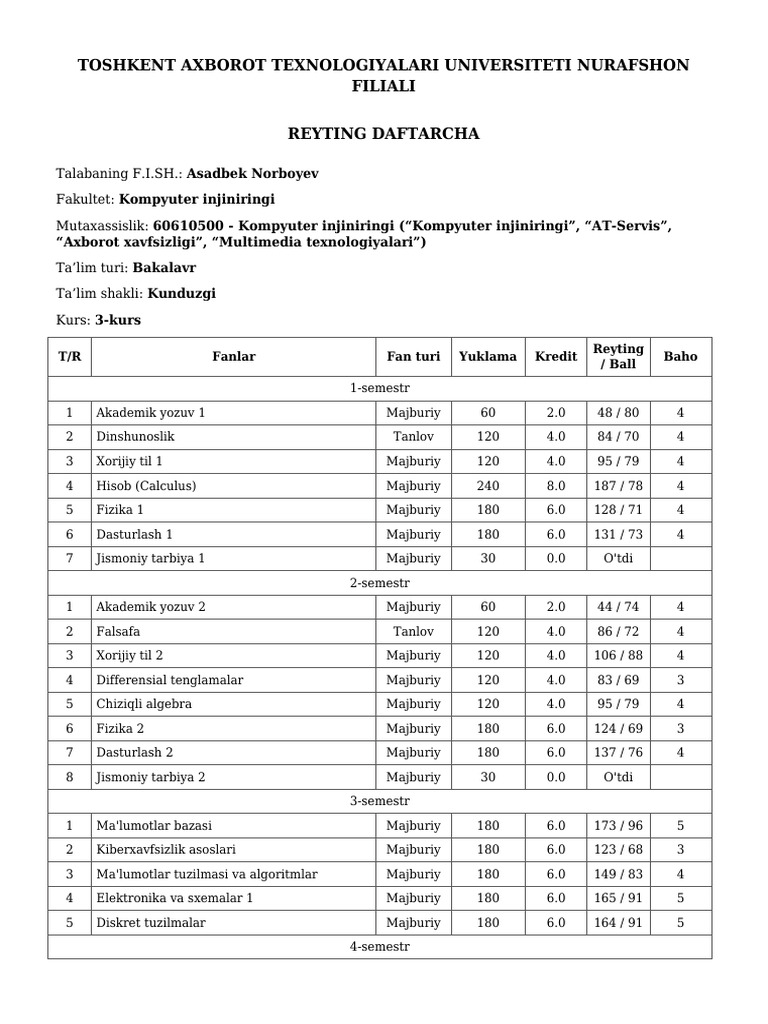 TOSHKENT AXBOROT TEXNOLOGIYALARI UNIVERSITETI NURAFSHON FILIALI

REYTING DAFTARCHA

Talabaning F.I.SH.: Asadbek Norboyev

Fakultet: Kompyuter injiniringi

Mutaxassislik: 60610500 - Kompyuter injiniringi ("Kompyuter injiniringi", "AT-Servis", "Axborot xavfsizligi", "Multimedia texnologiyalari")

Ta'lim turi: Bakalavr

Ta'lim shakli: Kunduzgi

Kurs: 3-kurs

| T/R | Fanlar | Fan turi | Yuklama | Kredit | Reyting / Ball | Baho |
|---|---|---|---|---|---|---|
| 1-semestr | | | | | | |
| 1 | Akademik yozuv 1 | Majburiy | 60 | 2.0 | 48 / 80 | 4 |
| 2 | Dinshunoslik | Tanlov | 120 | 4.0 | 84 / 70 | 4 |
| 3 | Xorijiy til 1 | Majburiy | 120 | 4.0 | 95 / 79 | 4 |
| 4 | Hisob (Calculus) | Majburiy | 240 | 8.0 | 187 / 78 | 4 |
| 5 | Fizika 1 | Majburiy | 180 | 6.0 | 128 / 71 | 4 |
| 6 | Dasturlash 1 | Majburiy | 180 | 6.0 | 131 / 73 | 4 |
| 7 | Jismoniy tarbiya 1 | Majburiy | 30 | 0.0 | O'tdi | |
| 2-semestr | | | | | | |
| 1 | Akademik yozuv 2 | Majburiy | 60 | 2.0 | 44 / 74 | 4 |
| 2 | Falsafa | Tanlov | 120 | 4.0 | 86 / 72 | 4 |
| 3 | Xorijiy til 2 | Majburiy | 120 | 4.0 | 106 / 88 | 4 |
| 4 | Differensial tenglamalar | Majburiy | 120 | 4.0 | 83 / 69 | 3 |
| 5 | Chiziqli algebra | Majburiy | 120 | 4.0 | 95 / 79 | 4 |
| 6 | Fizika 2 | Majburiy | 180 | 6.0 | 124 / 69 | 3 |
| 7 | Dasturlash 2 | Majburiy | 180 | 6.0 | 137 / 76 | 4 |
| 8 | Jismoniy tarbiya 2 | Majburiy | 30 | 0.0 | O'tdi | |
| 3-semestr | | | | | | |
| 1 | Ma'lumotlar bazasi | Majburiy | 180 | 6.0 | 173 / 96 | 5 |
| 2 | Kiberxavfsizlik asoslari | Majburiy | 180 | 6.0 | 123 / 68 | 3 |
| 3 | Ma'lumotlar tuzilmasi va algoritmlar | Majburiy | 180 | 6.0 | 149 / 83 | 4 |
| 4 | Elektronika va sxemalar 1 | Majburiy | 180 | 6.0 | 165 / 91 | 5 |
| 5 | Diskret tuzilmalar | Majburiy | 180 | 6.0 | 164 / 91 | 5 |
| 4-semestr | | | | | | |